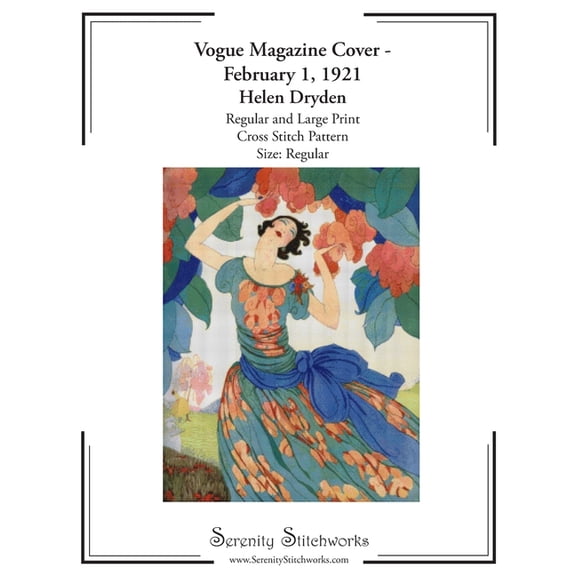 Vogue Magazine Cover -
February 1, 1921
Helen Dryden
Regular and Large Print
Cross Stitch Pattern
Size: Regular

Serenity Stitchworks
www.SerenityStitchworks.com